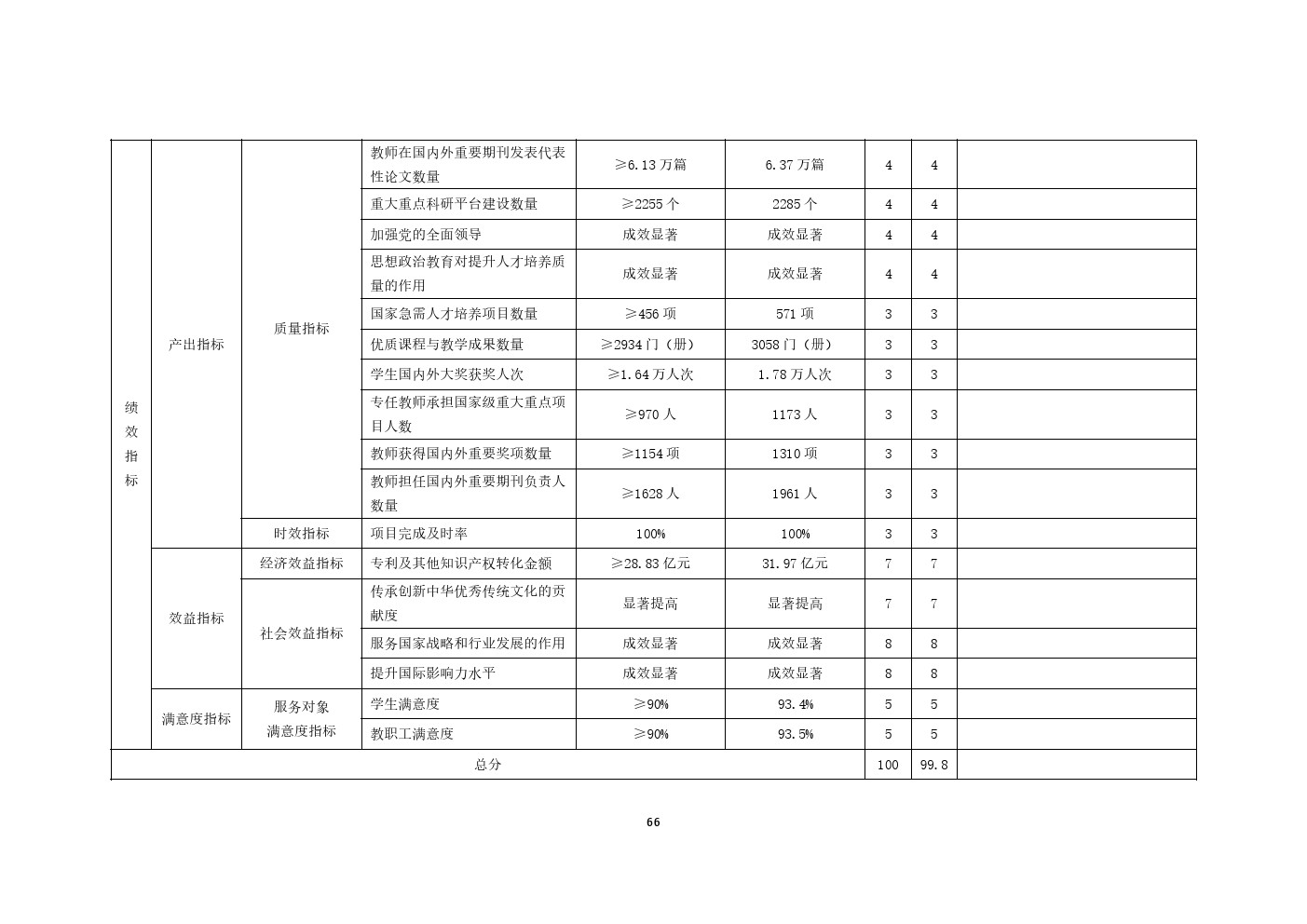 | 绩效指标 | 产出指标 | 质量指标 | 教师在国内外重要期刊发表代表性论文数量 | ≥6.13 万篇 | 6.37 万篇 | 4 | 4 | |
|---|---|---|---|---|---|---|---|---|
| | | | 重大重点科研平台建设数量 | ≥2255 个 | 2285 个 | 4 | 4 | |
| | | | 加强党的全面领导 | 成效显著 | 成效显著 | 4 | 4 | |
| | | | 思想政治教育对提升人才培养质量的作用 | 成效显著 | 成效显著 | 4 | 4 | |
| | | | 国家急需人才培养项目数量 | ≥456 项 | 571 项 | 3 | 3 | |
| | | | 优质课程与教学成果数量 | ≥2934 门（册） | 3058 门（册） | 3 | 3 | |
| | | | 学生国内外大奖获奖人次 | ≥1.64 万人次 | 1.78 万人次 | 3 | 3 | |
| | | | 专任教师承担国家级重大重点项目人数 | ≥970 人 | 1173 人 | 3 | 3 | |
| | | | 教师获得国内外重要奖项数量 | ≥1154 项 | 1310 项 | 3 | 3 | |
| | | | 教师担任国内外重要期刊负责人数量 | ≥1628 人 | 1961 人 | 3 | 3 | |
| | | 时效指标 | 项目完成及时率 | 100% | 100% | 3 | 3 | |
| | 效益指标 | 经济效益指标 | 专利及其他知识产权转化金额 | ≥28.83 亿元 | 31.97 亿元 | 7 | 7 | |
| | | 社会效益指标 | 传承创新中华优秀传统文化的贡献度 | 显著提高 | 显著提高 | 7 | 7 | |
| | | | 服务国家战略和行业发展的作用 | 成效显著 | 成效显著 | 8 | 8 | |
| | | | 提升国际影响力水平 | 成效显著 | 成效显著 | 8 | 8 | |
| | 满意度指标 | 服务对象满意度指标 | 学生满意度 | ≥90% | 93.4% | 5 | 5 | |
| | | | 教职工满意度 | ≥90% | 93.5% | 5 | 5 | |
| 总分 | | | | | | 100 | 99.8 | |

66